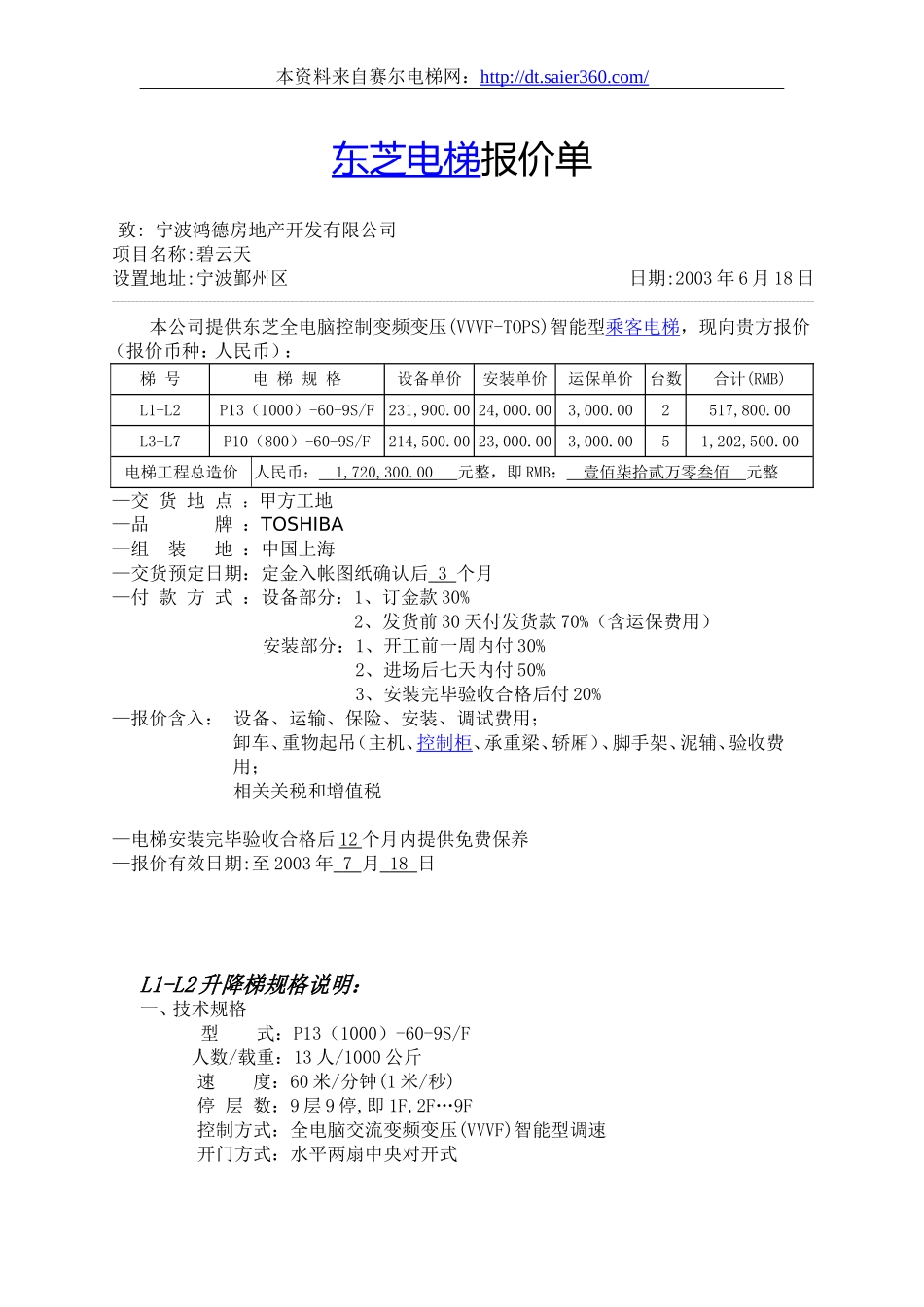 本资料来自赛尔电梯网：http://dt.saier360.com/

东芝电梯报价单

致: 宁波鸿德房地产开发有限公司
项目名称:碧云天
设置地址:宁波鄞州区 日期:2003 年 6 月 18 日

本公司提供东芝全电脑控制变频变压(VVVF-TOPS)智能型乘客电梯，现向贵方报价（报价币种：人民币）：

| 梯 号 | 电 梯 规 格 | 设备单价 | 安装单价 | 运保单价 | 台数 | 合计(RMB) |
|---|---|---|---|---|---|---|
| L1-L2 | P13（1000）-60-9S/F | 231,900.00 | 24,000.00 | 3,000.00 | 2 | 517,800.00 |
| L3-L7 | P10（800）-60-9S/F | 214,500.00 | 23,000.00 | 3,000.00 | 5 | 1,202,500.00 |
| 电梯工程总造价 | 人民币： 1,720,300.00 元整，即 RMB： 壹佰柒拾贰万零叁佰 元整 | | | | | |

—交 货 地 点 ：甲方工地
—品 牌 ：TOSHIBA
—组 装 地 ：中国上海
—交货预定日期：定金入帐图纸确认后 3 个月
—付 款 方 式 ：设备部分：1、订金款 30%
2、发货前 30 天付发货款 70%（含运保费用）
安装部分：1、开工前一周内付 30%
2、进场后七天内付 50%
3、安装完毕验收合格后付 20%
—报价含入： 设备、运输、保险、安装、调试费用；
卸车、重物起吊（主机、控制柜、承重梁、轿厢）、脚手架、泥辅、验收费用；
相关关税和增值税

—电梯安装完毕验收合格后 12 个月内提供免费保养
—报价有效日期:至 2003 年 7 月 18 日

L1-L2 升降梯规格说明：
一、技术规格
型 式：P13（1000）-60-9S/F
人数/载重：13 人/1000 公斤
速 度：60 米/分钟(1 米/秒)
停 层 数：9 层 9 停,即 1F,2F…9F
控制方式：全电脑交流变频变压(VVVF)智能型调速
开门方式：水平两扇中央对开式